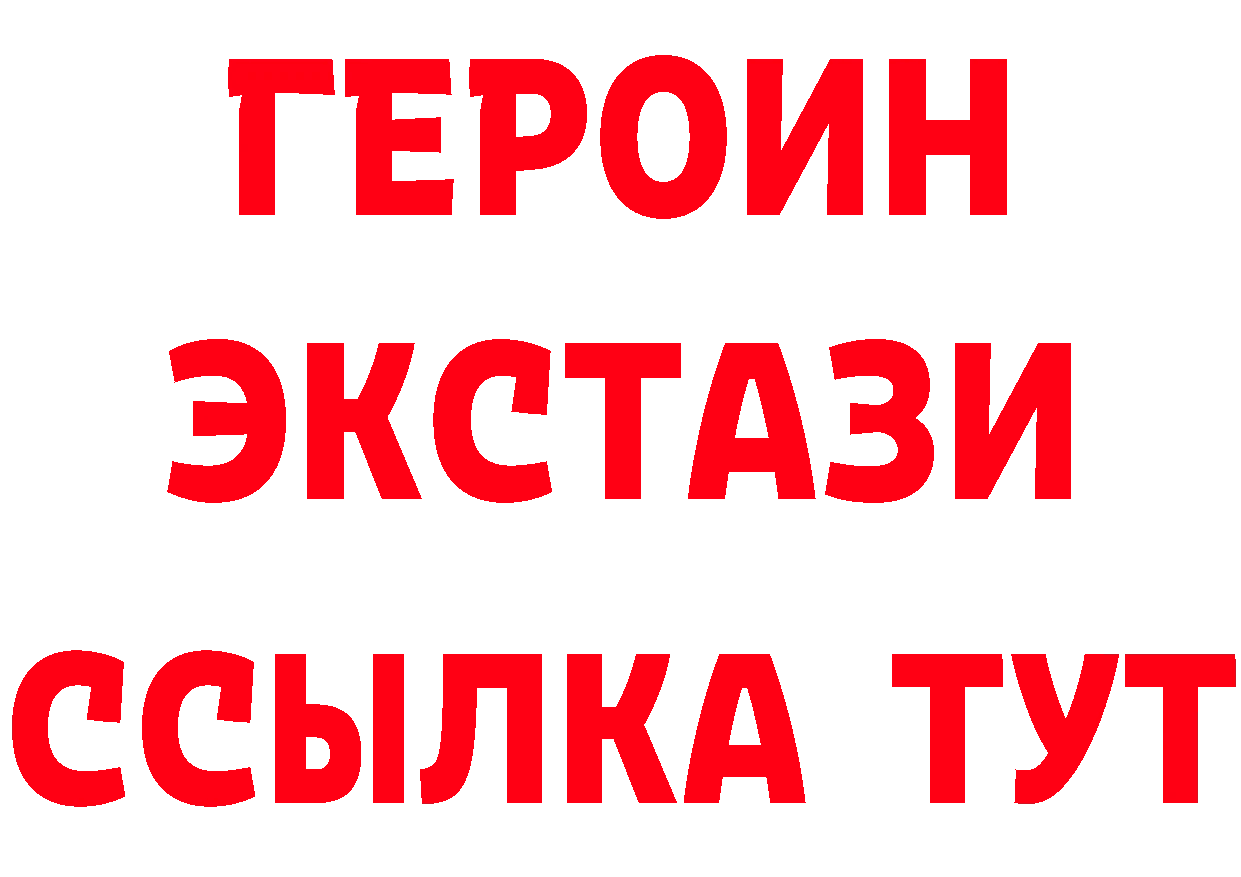 ГЕРОИН
ЭКСТАЗИ
ССЫЛКА ТУТ